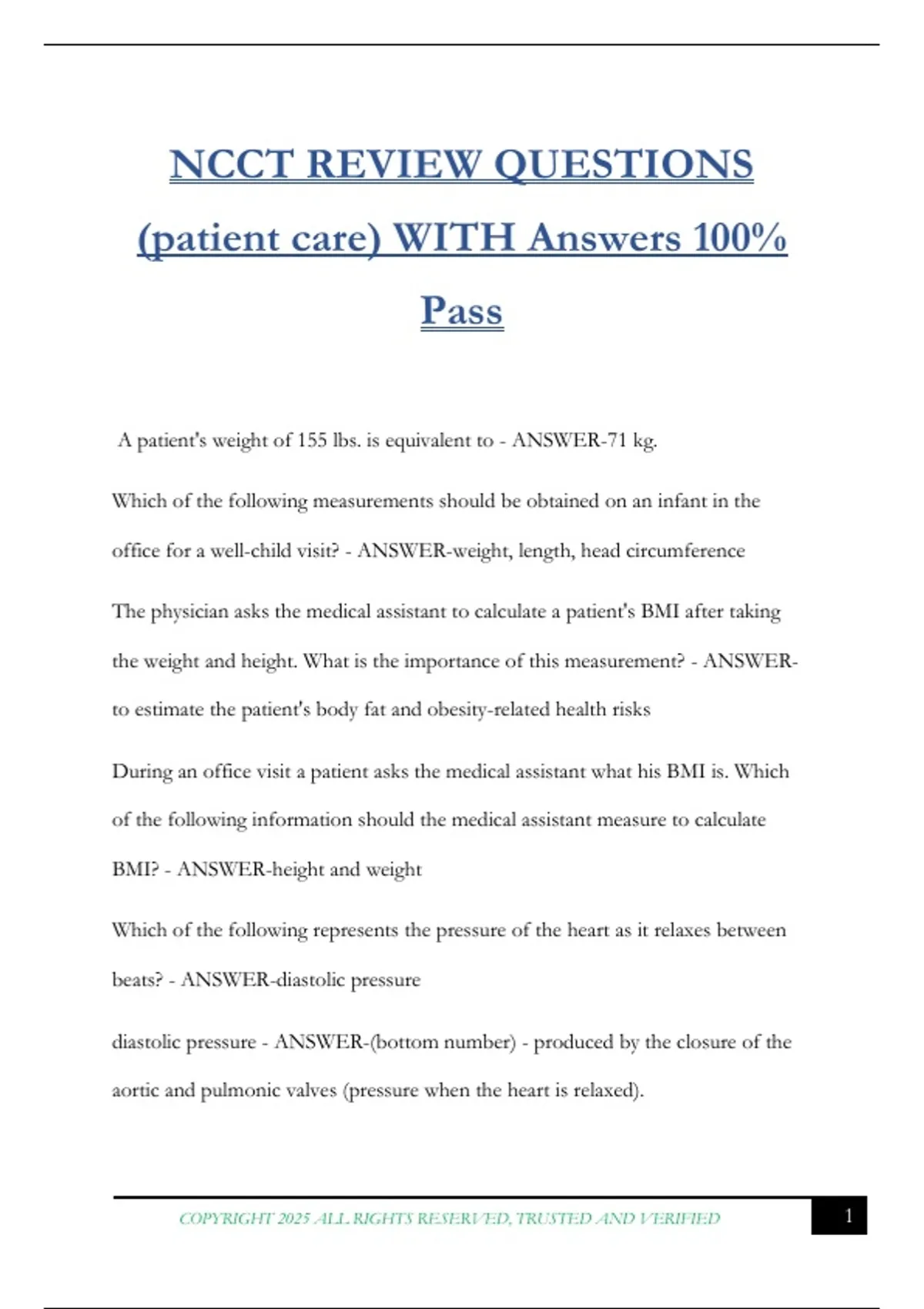 NCCT REVIEW QUESTIONS (patient care) WITH Answers 100% Pass

A patient's weight of 155 lbs. is equivalent to - ANSWER-71 kg.

Which of the following measurements should be obtained on an infant in the office for a well-child visit? - ANSWER-weight, length, head circumference

The physician asks the medical assistant to calculate a patient's BMI after taking the weight and height. What is the importance of this measurement? - ANSWER-to estimate the patient's body fat and obesity-related health risks

During an office visit a patient asks the medical assistant what his BMI is. Which of the following information should the medical assistant measure to calculate BMI? - ANSWER-height and weight

Which of the following represents the pressure of the heart as it relaxes between beats? - ANSWER-diastolic pressure

diastolic pressure - ANSWER-(bottom number) - produced by the closure of the aortic and pulmonic valves (pressure when the heart is relaxed).

COPYRIGHT 2025 ALL RIGHTS RESERVED, TRUSTED AND VERIFIED

1